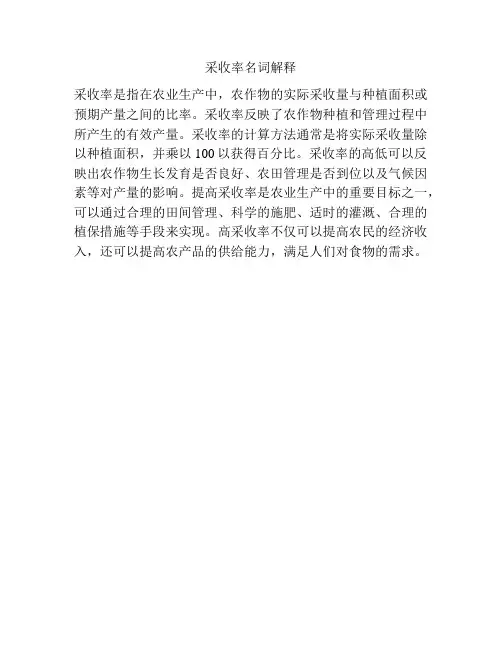 采收率名词解释

采收率是指在农业生产中，农作物的实际采收量与种植面积或预期产量之间的比率。采收率反映了农作物种植和管理过程中所产生的有效产量。采收率的计算方法通常是将实际采收量除以种植面积，并乘以100以获得百分比。采收率的高低可以反映出农作物生长发育是否良好、农田管理是否到位以及气候因素等对产量的影响。提高采收率是农业生产中的重要目标之一，可以通过合理的田间管理、科学的施肥、适时的灌溉、合理的植保措施等手段来实现。高采收率不仅可以提高农民的经济收入，还可以提高农产品的供给能力，满足人们对食物的需求。